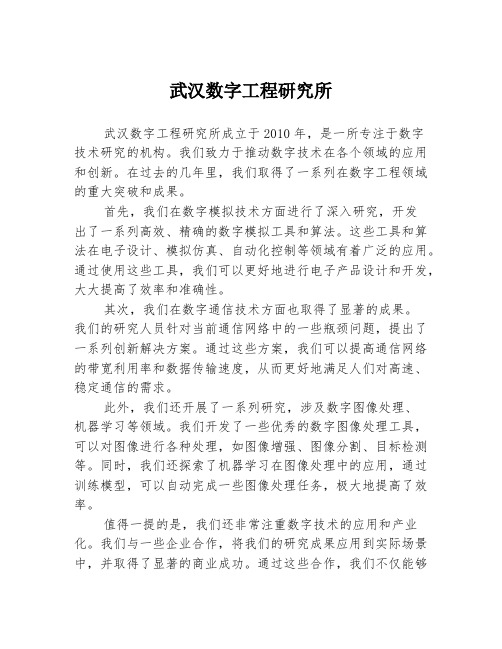 武汉数字工程研究所

武汉数字工程研究所成立于2010年，是一所专注于数字技术研究的机构。我们致力于推动数字技术在各个领域的应用和创新。在过去的几年里，我们取得了一系列在数字工程领域的重大突破和成果。

首先，我们在数字模拟技术方面进行了深入研究，开发出了一系列高效、精确的数字模拟工具和算法。这些工具和算法在电子设计、模拟仿真、自动化控制等领域有着广泛的应用。通过使用这些工具，我们可以更好地进行电子产品设计和开发，大大提高了效率和准确性。

其次，我们在数字通信技术方面也取得了显著的成果。我们的研究人员针对当前通信网络中的一些瓶颈问题，提出了一系列创新解决方案。通过这些方案，我们可以提高通信网络的带宽利用率和数据传输速度，从而更好地满足人们对高速、稳定通信的需求。

此外，我们还开展了一系列研究，涉及数字图像处理、机器学习等领域。我们开发了一些优秀的数字图像处理工具，可以对图像进行各种处理，如图像增强、图像分割、目标检测等。同时，我们还探索了机器学习在图像处理中的应用，通过训练模型，可以自动完成一些图像处理任务，极大地提高了效率。

值得一提的是，我们还非常注重数字技术的应用和产业化。我们与一些企业合作，将我们的研究成果应用到实际场景中，并取得了显著的商业成功。通过这些合作，我们不仅能够